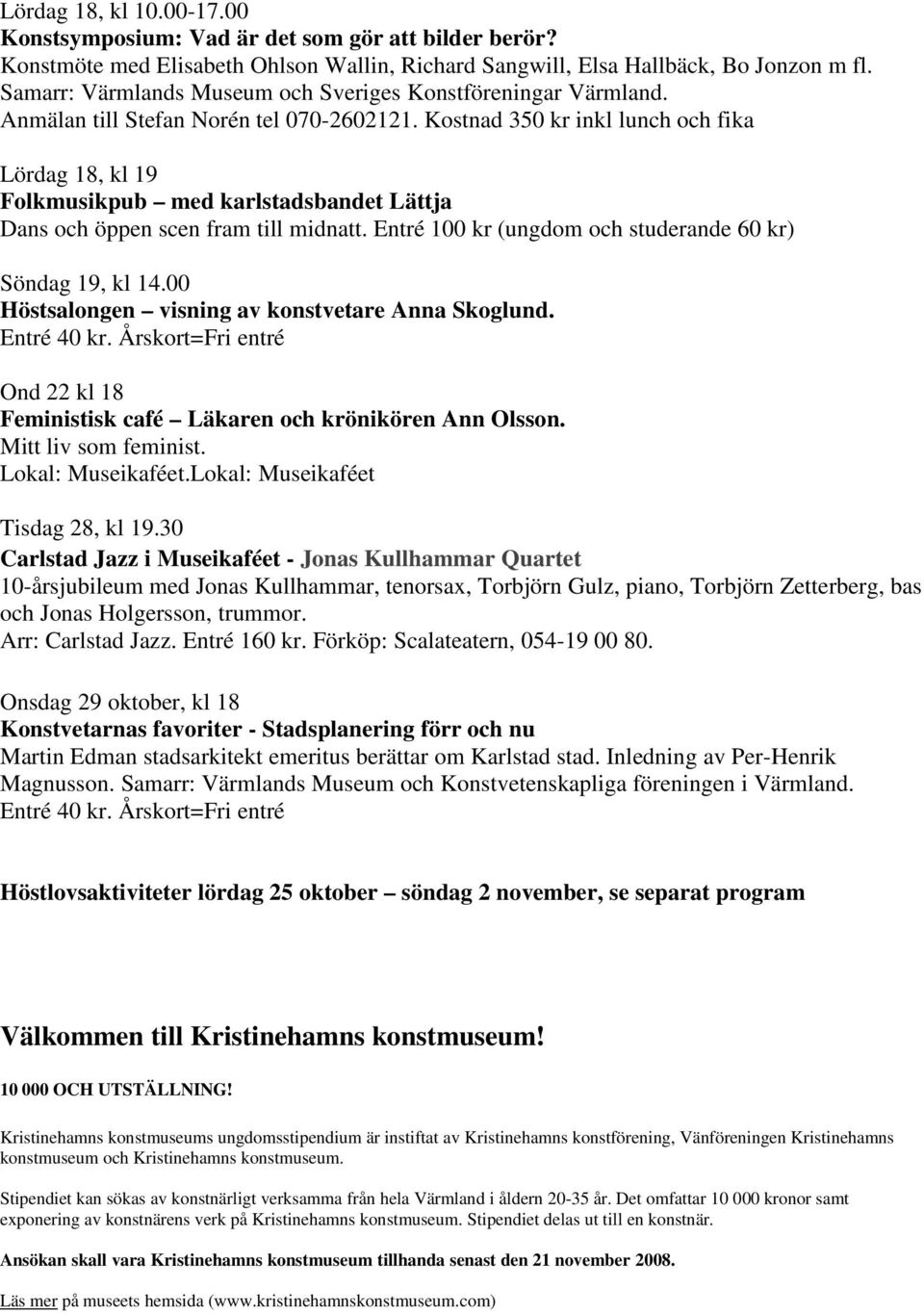 Lördag 18, kl 10.00-17.00
Konstsymposium: Vad är det som gör att bilder berör?
Konstmöte med Elisabeth Ohlson Wallin, Richard Sangwill, Elsa Hallbäck, Bo Jonzon m fl.
Samarr: Värmlands Museum och Sveriges Konstföreningar Värmland.
Anmälan till Stefan Norén tel 070-2602121. Kostnad 350 kr inkl lunch och fika

Lördag 18, kl 19
Folkmusikpub – med karlstadsbandet Lättja
Dans och öppen scen fram till midnatt. Entré 100 kr (ungdom och studerande 60 kr)

Söndag 19, kl 14.00
Höstsalongen – visning av konstvetare Anna Skoglund.
Entré 40 kr. Årskort=Fri entré

Ond 22 kl 18
Feministisk café – Läkaren och krönikören Ann Olsson.
Mitt liv som feminist.
Lokal: Museikaféet.Lokal: Museikaféet

Tisdag 28, kl 19.30
Carlstad Jazz i Museikaféet - Jonas Kullhammar Quartet
10-årsjubileum med Jonas Kullhammar, tenorsax, Torbjörn Gulz, piano, Torbjörn Zetterberg, bas och Jonas Holgersson, trummor.
Arr: Carlstad Jazz. Entré 160 kr. Förköp: Scalateatern, 054-19 00 80.

Onsdag 29 oktober, kl 18
Konstvetarnas favoriter - Stadsplanering förr och nu
Martin Edman stadsarkitekt emeritus berättar om Karlstad stad. Inledning av Per-Henrik Magnusson. Samarr: Värmlands Museum och Konstvetenskapliga föreningen i Värmland.
Entré 40 kr. Årskort=Fri entré

Höstlovsaktiviteter lördag 25 oktober – söndag 2 november, se separat program

Välkommen till Kristinehamns konstmuseum!

10 000 OCH UTSTÄLLNING!

Kristinehamns konstmuseums ungdomsstipendium är instiftat av Kristinehamns konstförening, Vänföreningen Kristinehamns konstmuseum och Kristinehamns konstmuseum.

Stipendiet kan sökas av konstnärligt verksamma från hela Värmland i åldern 20-35 år. Det omfattar 10 000 kronor samt exponering av konstnärens verk på Kristinehamns konstmuseum. Stipendiet delas ut till en konstnär.

Ansökan skall vara Kristinehamns konstmuseum tillhanda senast den 21 november 2008.

Läs mer på museets hemsida (www.kristinehamnskonstmuseum.com)